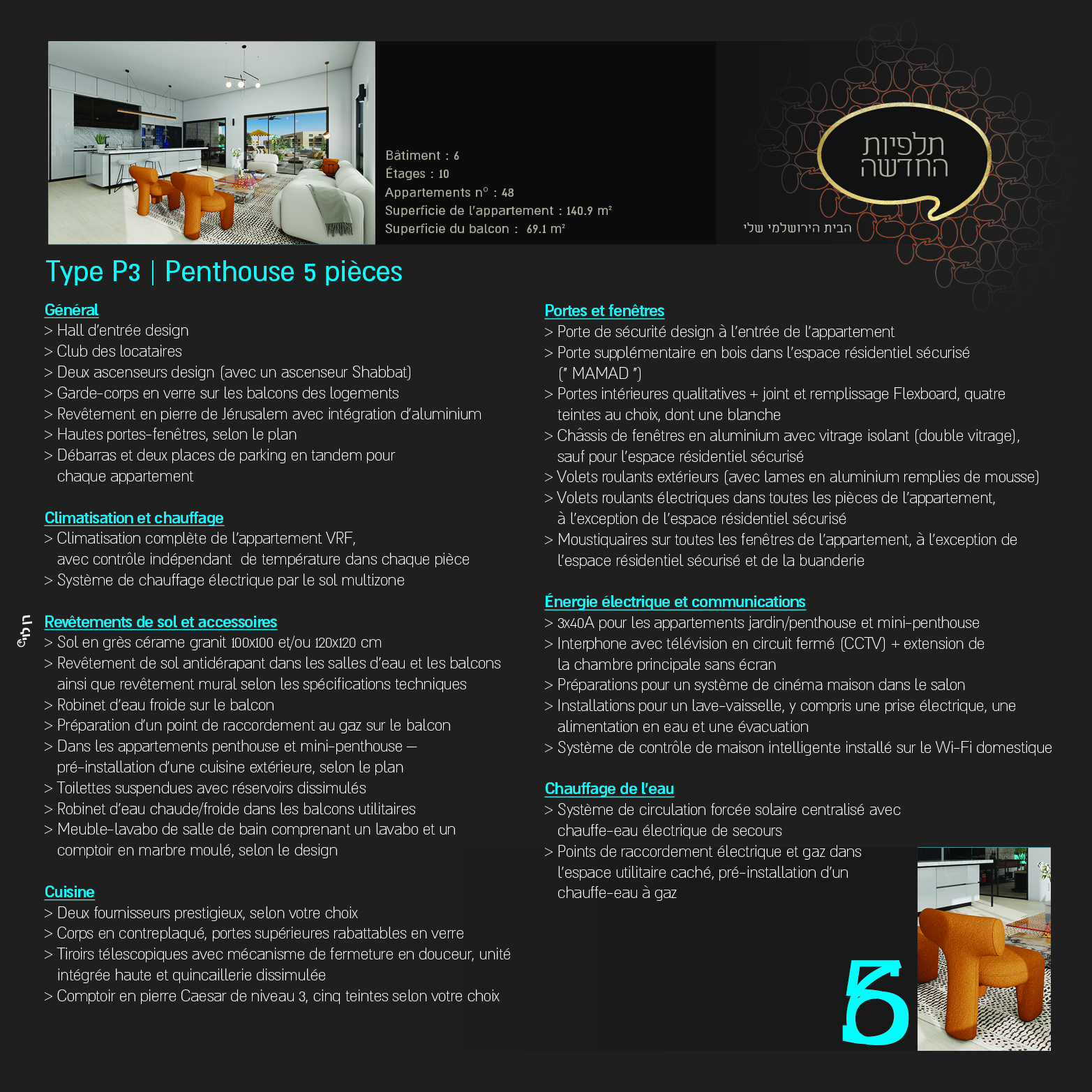 Bâtiment : 6
Étages : 10
Appartements n° : 48
Superficie de l'appartement : 140.9 m²
Superficie du balcon : 69.1 m²

תלפיות החדשה
הבית הירושלמי שלי

Type P3 | Penthouse 5 pièces

Général
> Hall d'entrée design
> Club des locataires
> Deux ascenseurs design (avec un ascenseur Shabbat)
> Garde-corps en verre sur les balcons des logements
> Revêtement en pierre de Jérusalem avec intégration d'aluminium
> Hautes portes-fenêtres, selon le plan
> Débarras et deux places de parking en tandem pour chaque appartement

Climatisation et chauffage
> Climatisation complète de l'appartement VRF, avec contrôle indépendant de température dans chaque pièce
> Système de chauffage électrique par le sol multizone

Revêtements de sol et accessoires
> Sol en grès cérame granit 100x100 et/ou 120x120 cm
> Revêtement de sol antidérapant dans les salles d'eau et les balcons ainsi que revêtement mural selon les spécifications techniques
> Robinet d'eau froide sur le balcon
> Préparation d'un point de raccordement au gaz sur le balcon
> Dans les appartements penthouse et mini-penthouse — pré-installation d'une cuisine extérieure, selon le plan
> Toilettes suspendues avec réservoirs dissimulés
> Robinet d'eau chaude/froide dans les balcons utilitaires
> Meuble-lavabo de salle de bain comprenant un lavabo et un comptoir en marbre moulé, selon le design

Cuisine
> Deux fournisseurs prestigieux, selon votre choix
> Corps en contreplaqué, portes supérieures rabattables en verre
> Tiroirs télescopiques avec mécanisme de fermeture en douceur, unité intégrée haute et quincaillerie dissimulée
> Comptoir en pierre Caesar de niveau 3, cinq teintes selon votre choix

Portes et fenêtres
> Porte de sécurité design à l'entrée de l'appartement
> Porte supplémentaire en bois dans l'espace résidentiel sécurisé (" MAMAD ")
> Portes intérieures qualitatives + joint et remplissage Flexboard, quatre teintes au choix, dont une blanche
> Châssis de fenêtres en aluminium avec vitrage isolant (double vitrage), sauf pour l'espace résidentiel sécurisé
> Volets roulants extérieurs (avec lames en aluminium remplies de mousse)
> Volets roulants électriques dans toutes les pièces de l'appartement, à l'exception de l'espace résidentiel sécurisé
> Moustiquaires sur toutes les fenêtres de l'appartement, à l'exception de l'espace résidentiel sécurisé et de la buanderie

Énergie électrique et communications
> 3x40A pour les appartements jardin/penthouse et mini-penthouse
> Interphone avec télévision en circuit fermé (CCTV) + extension de la chambre principale sans écran
> Préparations pour un système de cinéma maison dans le salon
> Installations pour un lave-vaisselle, y compris une prise électrique, une alimentation en eau et une évacuation
> Système de contrôle de maison intelligente installé sur le Wi-Fi domestique

Chauffage de l'eau
> Système de circulation forcée solaire centralisé avec chauffe-eau électrique de secours
> Points de raccordement électrique et gaz dans l'espace utilitaire caché, pré-installation d'un chauffe-eau à gaz

5